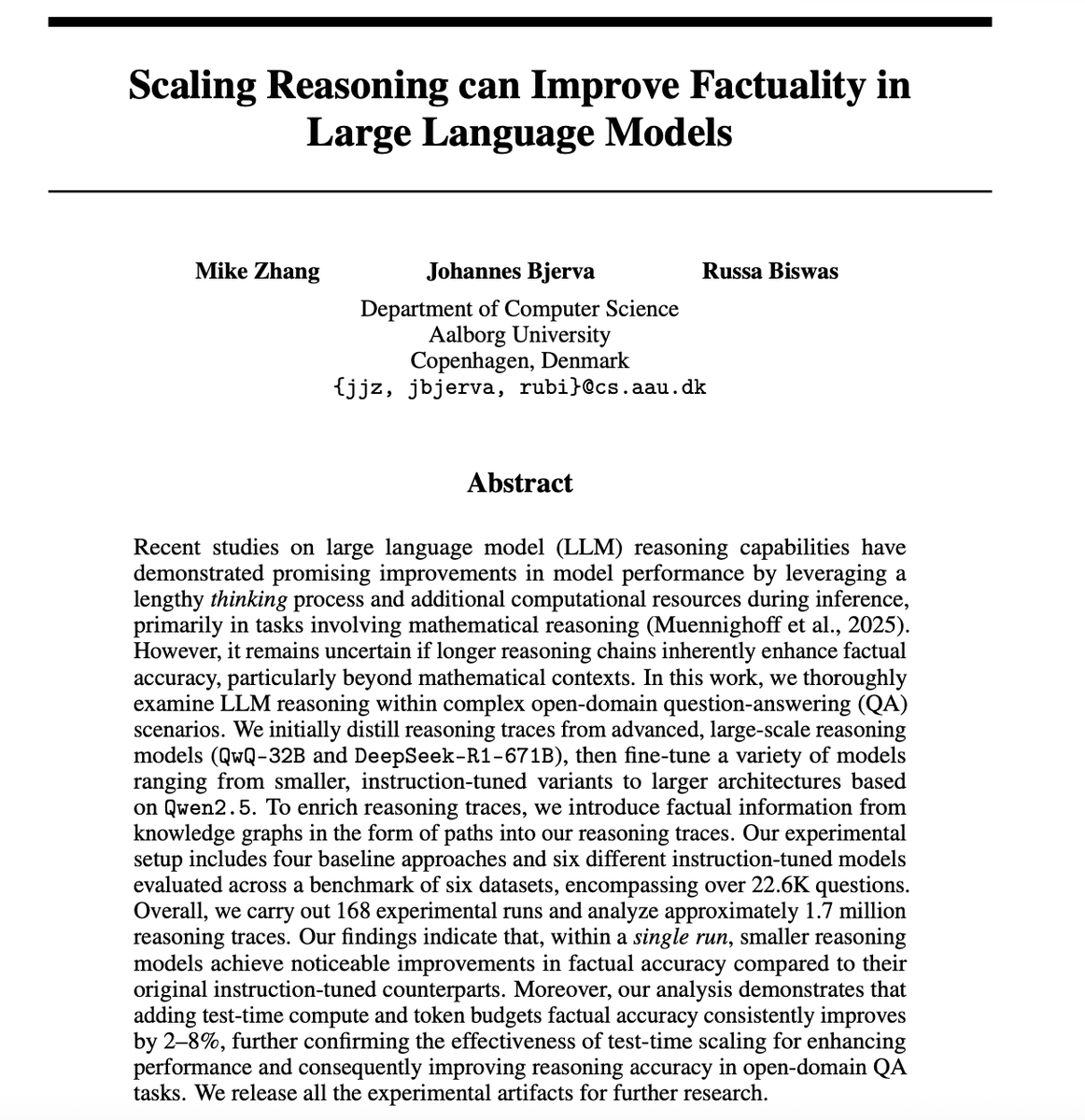 Scaling Reasoning can Improve Factuality in Large Language Models

Mike Zhang Johannes Bjerva Russa Biswas
Department of Computer Science
Aalborg University
Copenhagen, Denmark
{jjz, jbjerva, rubi}@cs.aau.dk

Abstract

Recent studies on large language model (LLM) reasoning capabilities have demonstrated promising improvements in model performance by leveraging a lengthy thinking process and additional computational resources during inference, primarily in tasks involving mathematical reasoning (Muennighoff et al., 2025). However, it remains uncertain if longer reasoning chains inherently enhance factual accuracy, particularly beyond mathematical contexts. In this work, we thoroughly examine LLM reasoning within complex open-domain question-answering (QA) scenarios. We initially distill reasoning traces from advanced, large-scale reasoning models (QwQ-32B and DeepSeek-R1-671B), then fine-tune a variety of models ranging from smaller, instruction-tuned variants to larger architectures based on Qwen2.5. To enrich reasoning traces, we introduce factual information from knowledge graphs in the form of paths into our reasoning traces. Our experimental setup includes four baseline approaches and six different instruction-tuned models evaluated across a benchmark of six datasets, encompassing over 22.6K questions. Overall, we carry out 168 experimental runs and analyze approximately 1.7 million reasoning traces. Our findings indicate that, within a single run, smaller reasoning models achieve noticeable improvements in factual accuracy compared to their original instruction-tuned counterparts. Moreover, our analysis demonstrates that adding test-time compute and token budgets factual accuracy consistently improves by 2–8%, further confirming the effectiveness of test-time scaling for enhancing performance and consequently improving reasoning accuracy in open-domain QA tasks. We release all the experimental artifacts for further research.